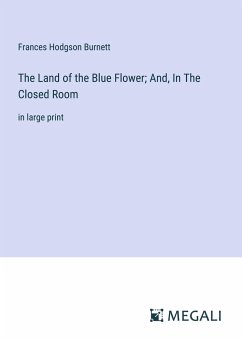 Frances Hodgson Burnett

The Land of the Blue Flower; And, In The Closed Room

in large print

MEGALI